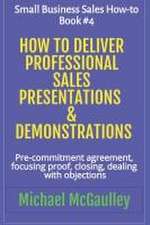 Small Business Sales How-to Book #4

HOW TO DELIVER PROFESSIONAL SALES PRESENTATIONS & DEMONSTRATIONS

Pre-commitment agreement, focusing proof, closing, dealing with objections

Michael McGaulley